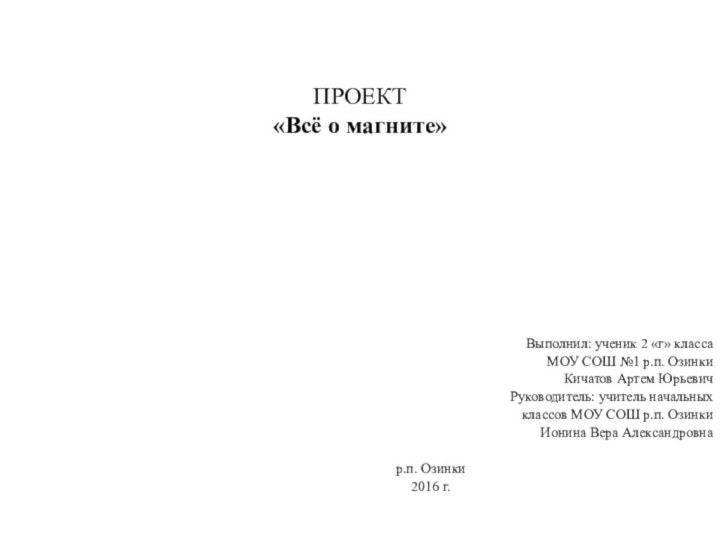 ПРОЕКТ
«Всё о магните»

Выполнил: ученик 2 «г» класса
МОУ СОШ №1 р.п. Озинки
Кичатов Артем Юрьевич
Руководитель: учитель начальных классов МОУ СОШ р.п. Озинки
Ионина Вера Александровна

р.п. Озинки
2016 г.